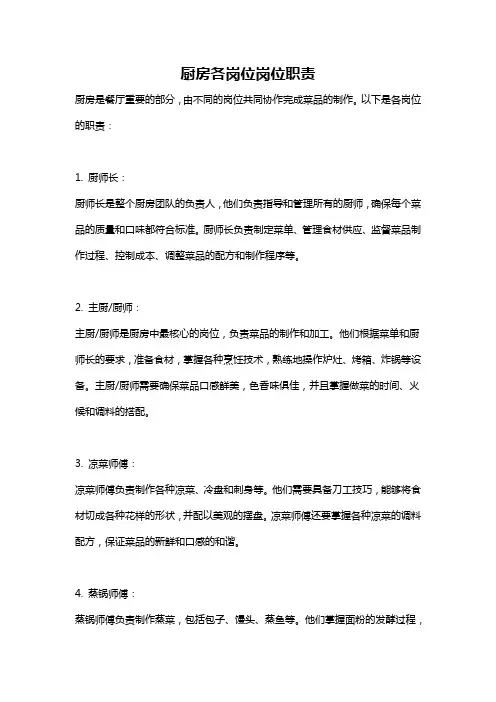 厨房各岗位岗位职责

厨房是餐厅重要的部分，由不同的岗位共同协作完成菜品的制作。以下是各岗位的职责：

1. 厨师长：

厨师长是整个厨房团队的负责人，他们负责指导和管理所有的厨师，确保每个菜品的质量和口味都符合标准。厨师长负责制定菜单、管理食材供应、监督菜品制作过程、控制成本、调整菜品的配方和制作程序等。

2. 主厨/厨师：

主厨/厨师是厨房中最核心的岗位，负责菜品的制作和加工。他们根据菜单和厨师长的要求，准备食材，掌握各种烹饪技术，熟练地操作炉灶、烤箱、炸锅等设备。主厨/厨师需要确保菜品口感鲜美，色香味俱佳，并且掌握做菜的时间、火候和调料的搭配。

3. 凉菜师傅：

凉菜师傅负责制作各种凉菜、冷盘和刺身等。他们需要具备刀工技巧，能够将食材切成各种花样的形状，并配以美观的摆盘。凉菜师傅还要掌握各种凉菜的调料配方，保证菜品的新鲜和口感的和谐。

4. 蒸锅师傅：

蒸锅师傅负责制作蒸菜，包括包子、馒头、蒸鱼等。他们掌握面粉的发酵过程，